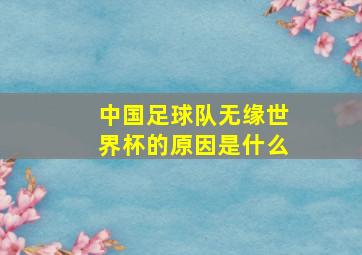 中国足球队无缘世界杯的原因是什么